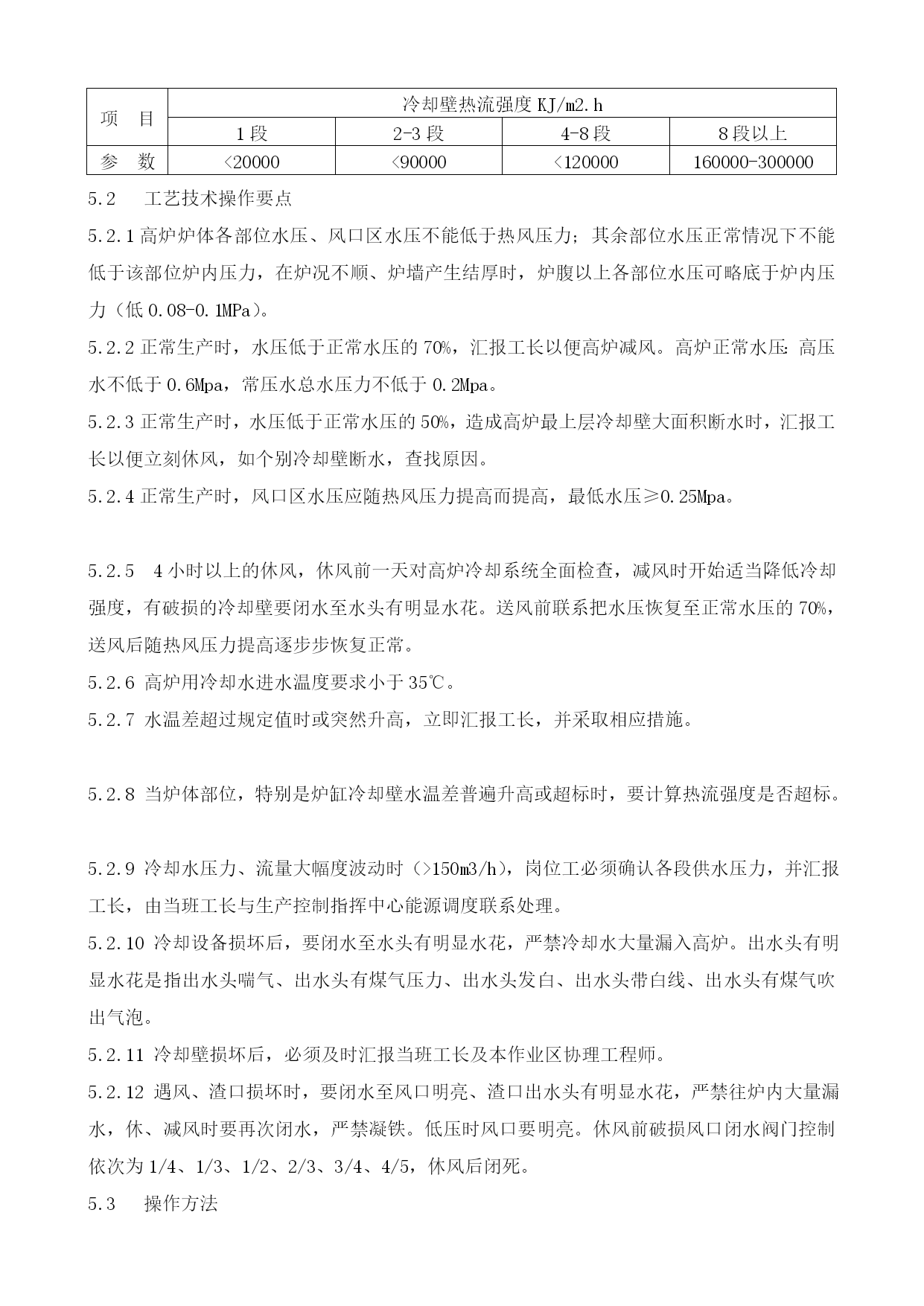 | 项　目 | 冷却壁热流强度 KJ/m2.h | | | |
|---|---|---|---|---|
| | 1 段 | 2-3 段 | 4-8 段 | 8 段以上 |
| 参　数 | <20000 | <90000 | <120000 | 160000-300000 |

5.2　　工艺技术操作要点

5.2.1 高炉炉体各部位水压、风口区水压不能低于热风压力；其余部位水压正常情况下不能低于该部位炉内压力，在炉况不顺、炉墙产生结厚时，炉腹以上各部位水压可略底于炉内压力（低 0.08-0.1MPa）。

5.2.2 正常生产时，水压低于正常水压的 70%，汇报工长以便高炉减风。高炉正常水压：高压水不低于 0.6Mpa，常压水总水压力不低于 0.2Mpa。

5.2.3 正常生产时，水压低于正常水压的 50%，造成高炉最上层冷却壁大面积断水时，汇报工长以便立刻休风，如个别冷却壁断水，查找原因。

5.2.4 正常生产时，风口区水压应随热风压力提高而提高，最低水压≥0.25Mpa。

5.2.5　4 小时以上的休风，休风前一天对高炉冷却系统全面检查，减风时开始适当降低冷却强度，有破损的冷却壁要闭水至水头有明显水花。送风前联系把水压恢复至正常水压的 70%，送风后随热风压力提高逐步步恢复正常。

5.2.6 高炉用冷却水进水温度要求小于 35℃。

5.2.7 水温差超过规定值时或突然升高，立即汇报工长，并采取相应措施。

5.2.8 当炉体部位，特别是炉缸冷却壁水温差普遍升高或超标时，要计算热流强度是否超标。

5.2.9 冷却水压力、流量大幅度波动时（>150m3/h），岗位工必须确认各段供水压力，并汇报工长，由当班工长与生产控制指挥中心能源调度联系处理。

5.2.10 冷却设备损坏后，要闭水至水头有明显水花，严禁冷却水大量漏入高炉。出水头有明显水花是指出水头喘气、出水头有煤气压力、出水头发白、出水头带白线、出水头有煤气吹出气泡。

5.2.11 冷却壁损坏后，必须及时汇报当班工长及本作业区协理工程师。

5.2.12 遇风、渣口损坏时，要闭水至风口明亮、渣口出水头有明显水花，严禁往炉内大量漏水，休、减风时要再次闭水，严禁凝铁。低压时风口要明亮。休风前破损风口闭水阀门控制依次为 1/4、1/3、1/2、2/3、3/4、4/5，休风后闭死。

5.3　　操作方法